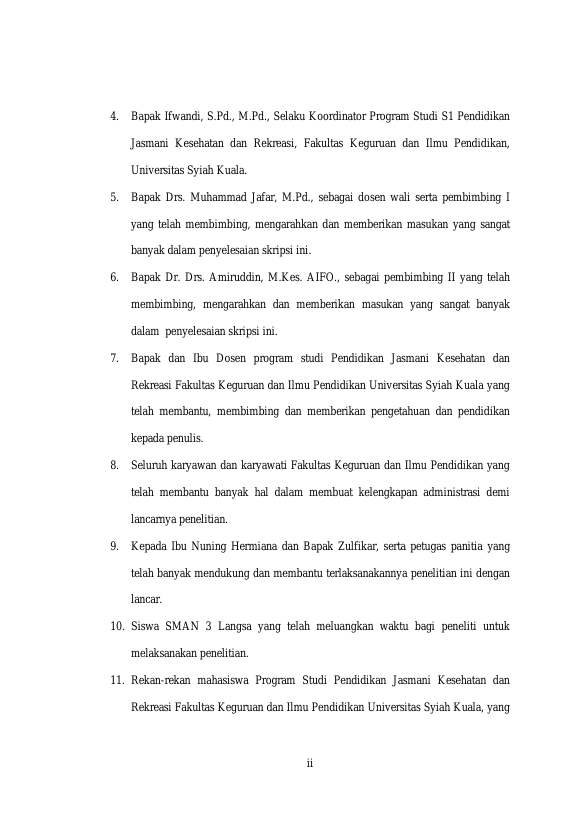 4. Bapak Ifwandi, S.Pd., M.Pd., Selaku Koordinator Program Studi S1 Pendidikan Jasmani Kesehatan dan Rekreasi, Fakultas Keguruan dan Ilmu Pendidikan, Universitas Syiah Kuala.

5. Bapak Drs. Muhammad Jafar, M.Pd., sebagai dosen wali serta pembimbing I yang telah membimbing, mengarahkan dan memberikan masukan yang sangat banyak dalam penyelesaian skripsi ini.

6. Bapak Dr. Drs. Amiruddin, M.Kes. AIFO., sebagai pembimbing II yang telah membimbing, mengarahkan dan memberikan masukan yang sangat banyak dalam penyelesaian skripsi ini.

7. Bapak dan Ibu Dosen program studi Pendidikan Jasmani Kesehatan dan Rekreasi Fakultas Keguruan dan Ilmu Pendidikan Universitas Syiah Kuala yang telah membantu, membimbing dan memberikan pengetahuan dan pendidikan kepada penulis.

8. Seluruh karyawan dan karyawati Fakultas Keguruan dan Ilmu Pendidikan yang telah membantu banyak hal dalam membuat kelengkapan administrasi demi lancarnya penelitian.

9. Kepada Ibu Nuning Hermiana dan Bapak Zulfikar, serta petugas panitia yang telah banyak mendukung dan membantu terlaksanakannya penelitian ini dengan lancar.

10. Siswa SMAN 3 Langsa yang telah meluangkan waktu bagi peneliti untuk melaksanakan penelitian.

11. Rekan-rekan mahasiswa Program Studi Pendidikan Jasmani Kesehatan dan Rekreasi Fakultas Keguruan dan Ilmu Pendidikan Universitas Syiah Kuala, yang

ii